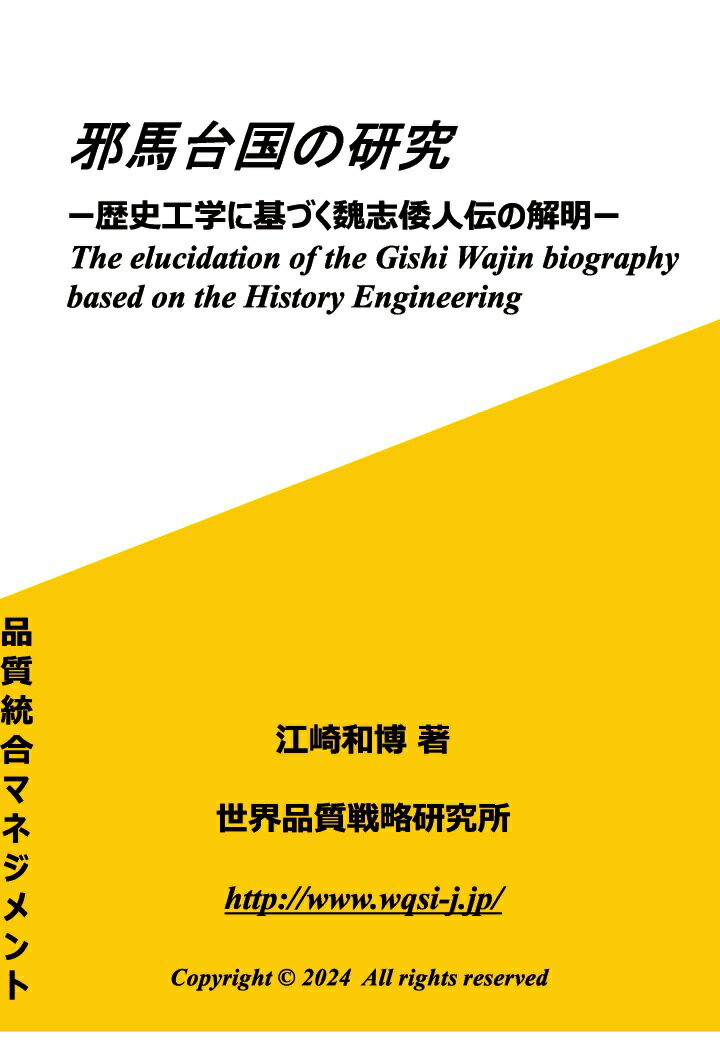 邪馬台国の研究

ー歴史工学に基づく魏志倭人伝の解明ー

The elucidation of the Gishi Wajin biography based on the History Engineering

品質統合マネジメント

江崎和博 著

世界品質戦略研究所

http://www.wqsi-j.jp/

Copyright © 2024 All rights reserved